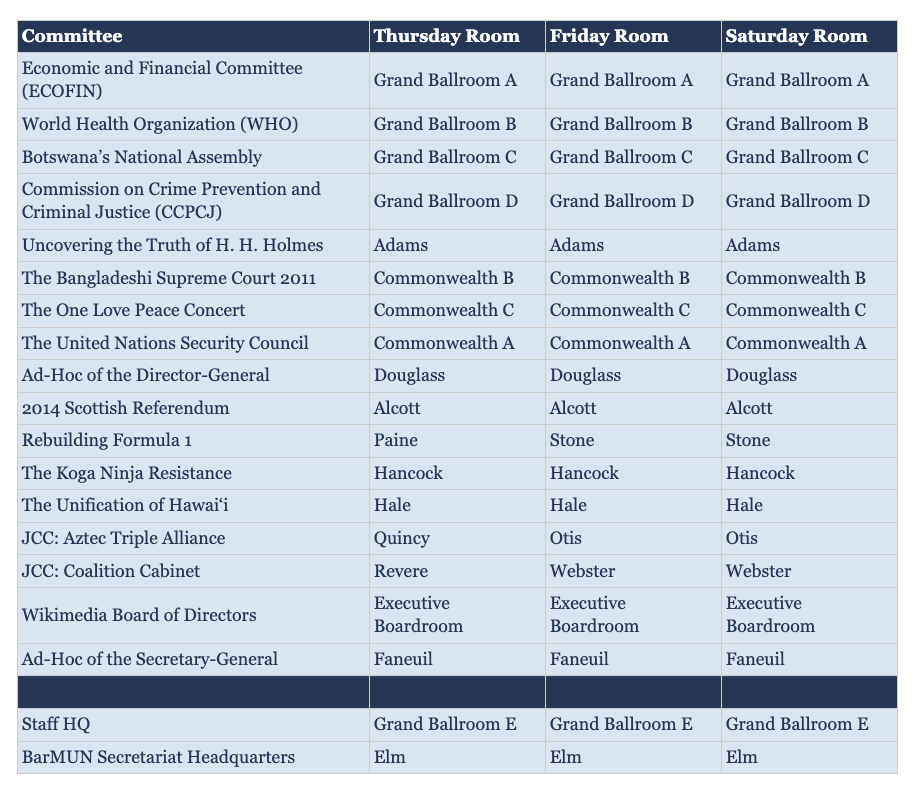 | Committee | Thursday Room | Friday Room | Saturday Room |
|---|---|---|---|
| Economic and Financial Committee (ECOFIN) | Grand Ballroom A | Grand Ballroom A | Grand Ballroom A |
| World Health Organization (WHO) | Grand Ballroom B | Grand Ballroom B | Grand Ballroom B |
| Botswana's National Assembly | Grand Ballroom C | Grand Ballroom C | Grand Ballroom C |
| Commission on Crime Prevention and Criminal Justice (CCPCJ) | Grand Ballroom D | Grand Ballroom D | Grand Ballroom D |
| Uncovering the Truth of H. H. Holmes | Adams | Adams | Adams |
| The Bangladeshi Supreme Court 2011 | Commonwealth B | Commonwealth B | Commonwealth B |
| The One Love Peace Concert | Commonwealth C | Commonwealth C | Commonwealth C |
| The United Nations Security Council | Commonwealth A | Commonwealth A | Commonwealth A |
| Ad-Hoc of the Director-General | Douglass | Douglass | Douglass |
| 2014 Scottish Referendum | Alcott | Alcott | Alcott |
| Rebuilding Formula 1 | Paine | Stone | Stone |
| The Koga Ninja Resistance | Hancock | Hancock | Hancock |
| The Unification of Hawai'i | Hale | Hale | Hale |
| JCC: Aztec Triple Alliance | Quincy | Otis | Otis |
| JCC: Coalition Cabinet | Revere | Webster | Webster |
| Wikimedia Board of Directors | Executive Boardroom | Executive Boardroom | Executive Boardroom |
| Ad-Hoc of the Secretary-General | Faneuil | Faneuil | Faneuil |
| | | | |
| Staff HQ | Grand Ballroom E | Grand Ballroom E | Grand Ballroom E |
| BarMUN Secretariat Headquarters | Elm | Elm | Elm |